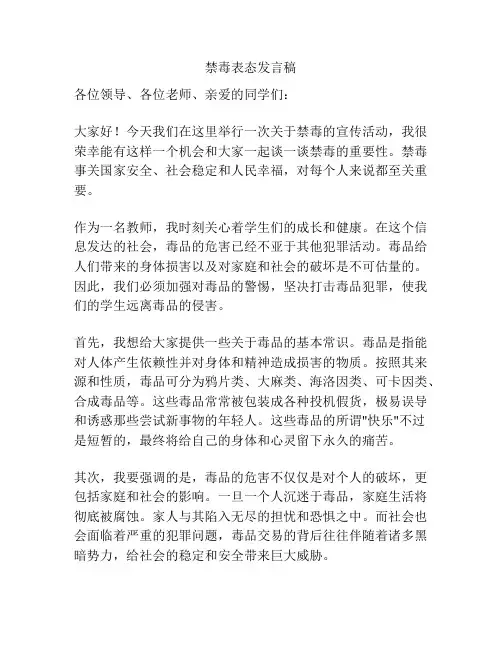 禁毒表态发言稿

各位领导、各位老师、亲爱的同学们：

大家好！今天我们在这里举行一次关于禁毒的宣传活动，我很荣幸能有这样一个机会和大家一起谈一谈禁毒的重要性。禁毒事关国家安全、社会稳定和人民幸福，对每个人来说都至关重要。

作为一名教师，我时刻关心着学生们的成长和健康。在这个信息发达的社会，毒品的危害已经不亚于其他犯罪活动。毒品给人们带来的身体损害以及对家庭和社会的破坏是不可估量的。因此，我们必须加强对毒品的警惕，坚决打击毒品犯罪，使我们的学生远离毒品的侵害。

首先，我想给大家提供一些关于毒品的基本常识。毒品是指能对人体产生依赖性并对身体和精神造成损害的物质。按照其来源和性质，毒品可分为鸦片类、大麻类、海洛因类、可卡因类、合成毒品等。这些毒品常常被包装成各种投机假货，极易误导和诱惑那些尝试新事物的年轻人。这些毒品的所谓"快乐"不过是短暂的，最终将给自己的身体和心灵留下永久的痛苦。

其次，我要强调的是，毒品的危害不仅仅是对个人的破坏，更包括家庭和社会的影响。一旦一个人沉迷于毒品，家庭生活将彻底被腐蚀。家人与其陷入无尽的担忧和恐惧之中。而社会也会面临着严重的犯罪问题，毒品交易的背后往往伴随着诸多黑暗势力，给社会的稳定和安全带来巨大威胁。